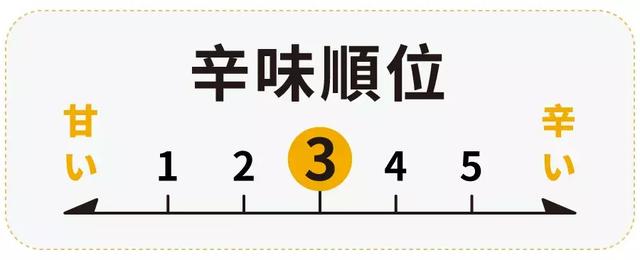 辛味順位

甘い

1 2 3 4 5

辛い